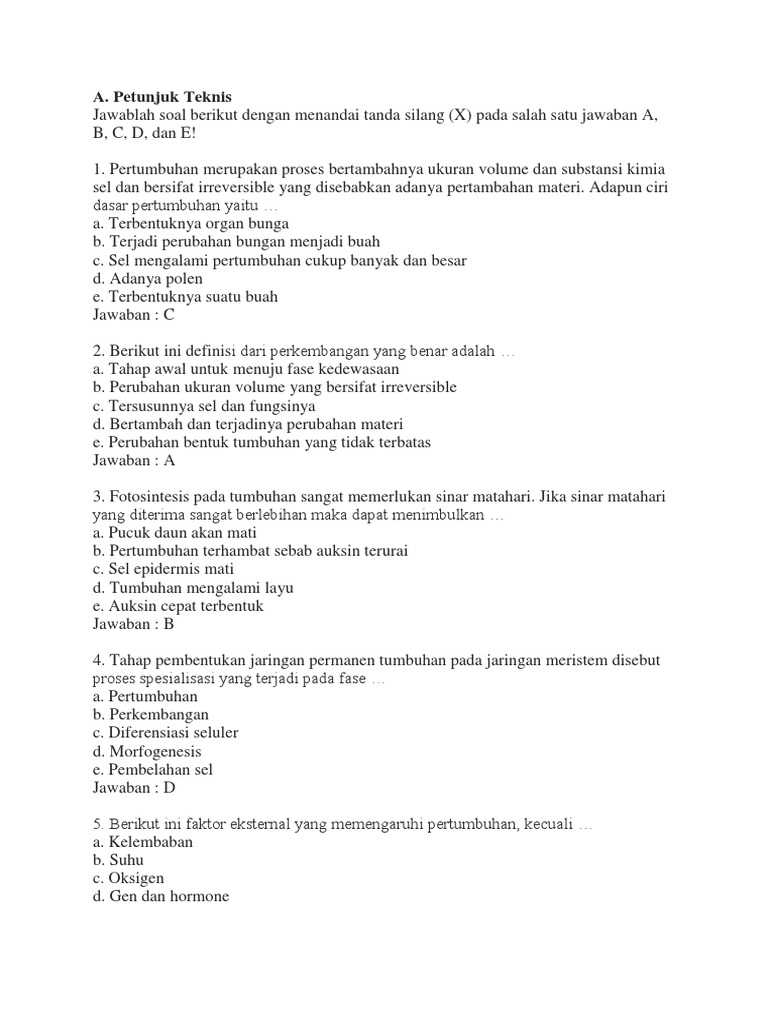 A. Petunjuk Teknis
Jawablah soal berikut dengan menandai tanda silang (X) pada salah satu jawaban A, B, C, D, dan E!

1. Pertumbuhan merupakan proses bertambahnya ukuran volume dan substansi kimia sel dan bersifat irreversible yang disebabkan adanya pertambahan materi. Adapun ciri dasar pertumbuhan yaitu …
a. Terbentuknya organ bunga
b. Terjadi perubahan bungan menjadi buah
c. Sel mengalami pertumbuhan cukup banyak dan besar
d. Adanya polen
e. Terbentuknya suatu buah
Jawaban : C

2. Berikut ini definisi dari perkembangan yang benar adalah …
a. Tahap awal untuk menuju fase kedewasaan
b. Perubahan ukuran volume yang bersifat irreversible
c. Tersusunnya sel dan fungsinya
d. Bertambah dan terjadinya perubahan materi
e. Perubahan bentuk tumbuhan yang tidak terbatas
Jawaban : A

3. Fotosintesis pada tumbuhan sangat memerlukan sinar matahari. Jika sinar matahari yang diterima sangat berlebihan maka dapat menimbulkan …
a. Pucuk daun akan mati
b. Pertumbuhan terhambat sebab auksin terurai
c. Sel epidermis mati
d. Tumbuhan mengalami layu
e. Auksin cepat terbentuk
Jawaban : B

4. Tahap pembentukan jaringan permanen tumbuhan pada jaringan meristem disebut proses spesialisasi yang terjadi pada fase …
a. Pertumbuhan
b. Perkembangan
c. Diferensiasi seluler
d. Morfogenesis
e. Pembelahan sel
Jawaban : D

5. Berikut ini faktor eksternal yang memengaruhi pertumbuhan, kecuali …
a. Kelembaban
b. Suhu
c. Oksigen
d. Gen dan hormone